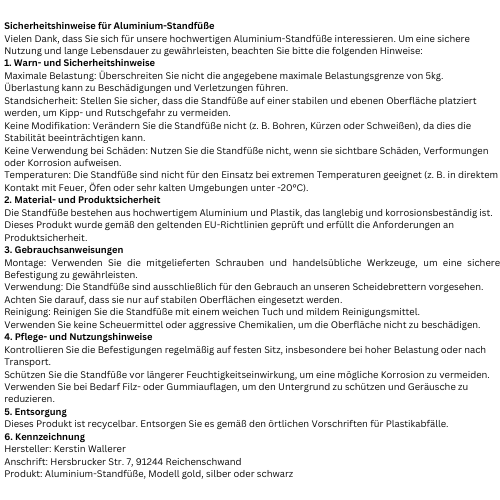 Sicherheitshinweise für Aluminium-Standfüße
Vielen Dank, dass Sie sich für unsere hochwertigen Aluminium-Standfüße interessieren. Um eine sichere Nutzung und lange Lebensdauer zu gewährleisten, beachten Sie bitte die folgenden Hinweise:
1. Warn- und Sicherheitshinweise
Maximale Belastung: Überschreiten Sie nicht die angegebene maximale Belastungsgrenze von 5kg. Überlastung kann zu Beschädigungen und Verletzungen führen.
Standsicherheit: Stellen Sie sicher, dass die Standfüße auf einer stabilen und ebenen Oberfläche platziert werden, um Kipp- und Rutschgefahr zu vermeiden.
Keine Modifikation: Verändern Sie die Standfüße nicht (z. B. Bohren, Kürzen oder Schweißen), da dies die Stabilität beeinträchtigen kann.
Keine Verwendung bei Schäden: Nutzen Sie die Standfüße nicht, wenn sie sichtbare Schäden, Verformungen oder Korrosion aufweisen.
Temperaturen: Die Standfüße sind nicht für den Einsatz bei extremen Temperaturen geeignet (z. B. in direktem Kontakt mit Feuer, Öfen oder sehr kalten Umgebungen unter -20°C).
2. Material- und Produktsicherheit
Die Standfüße bestehen aus hochwertigem Aluminium und Plastik, das langlebig und korrosionsbeständig ist. Dieses Produkt wurde gemäß den geltenden EU-Richtlinien geprüft und erfüllt die Anforderungen an Produktsicherheit.
3. Gebrauchsanweisungen
Montage: Verwenden Sie die mitgelieferten Schrauben und handelsübliche Werkzeuge, um eine sichere Befestigung zu gewährleisten.
Verwendung: Die Standfüße sind ausschließlich für den Gebrauch an unseren Scheidebrettern vorgesehen. Achten Sie darauf, dass sie nur auf stabilen Oberflächen eingesetzt werden.
Reinigung: Reinigen Sie die Standfüße mit einem weichen Tuch und mildem Reinigungsmittel. Verwenden Sie keine Scheuermittel oder aggressive Chemikalien, um die Oberfläche nicht zu beschädigen.
4. Pflege- und Nutzungshinweise
Kontrollieren Sie die Befestigungen regelmäßig auf festen Sitz, insbesondere bei hoher Belastung oder nach Transport.
Schützen Sie die Standfüße vor längerer Feuchtigkeitseinwirkung, um eine mögliche Korrosion zu vermeiden. Verwenden Sie bei Bedarf Filz- oder Gummiauflagen, um den Untergrund zu schützen und Geräusche zu reduzieren.
5. Entsorgung
Dieses Produkt ist recycelbar. Entsorgen Sie es gemäß den örtlichen Vorschriften für Plastikabfälle.
6. Kennzeichnung
Hersteller: Kerstin Wallerer
Anschrift: Hersbrucker Str. 7, 91244 Reichenschwand
Produkt: Aluminium-Standfüße, Modell gold, silber oder schwarz